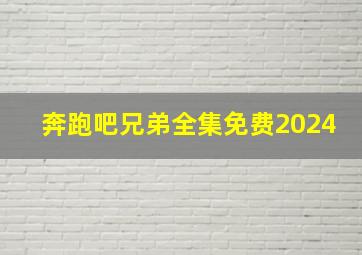 奔跑吧兄弟全集免费2024